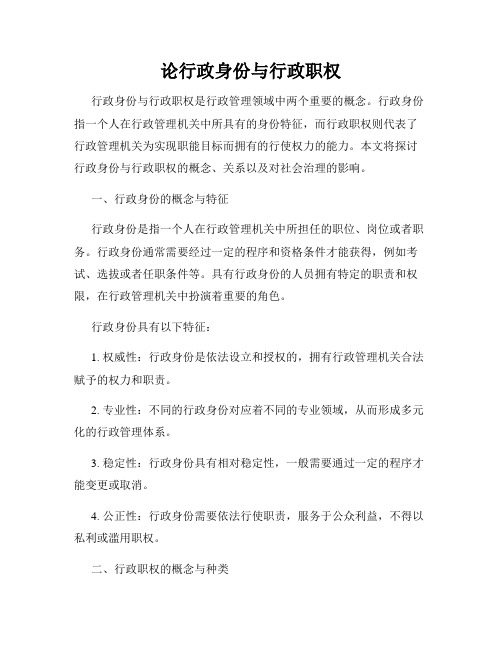 论行政身份与行政职权

行政身份与行政职权是行政管理领域中两个重要的概念。行政身份指一个人在行政管理机关中所具有的身份特征，而行政职权则代表了行政管理机关为实现职能目标而拥有的行使权力的能力。本文将探讨行政身份与行政职权的概念、关系以及对社会治理的影响。

一、行政身份的概念与特征

行政身份是指一个人在行政管理机关中所担任的职位、岗位或者职务。行政身份通常需要经过一定的程序和资格条件才能获得，例如考试、选拔或者任职条件等。具有行政身份的人员拥有特定的职责和权限，在行政管理机关中扮演着重要的角色。

行政身份具有以下特征：

1. 权威性：行政身份是依法设立和授权的，拥有行政管理机关合法赋予的权力和职责。

2. 专业性：不同的行政身份对应着不同的专业领域，从而形成多元化的行政管理体系。

3. 稳定性：行政身份具有相对稳定性，一般需要通过一定的程序才能变更或取消。

4. 公正性：行政身份需要依法行使职责，服务于公众利益，不得以私利或滥用职权。

二、行政职权的概念与种类